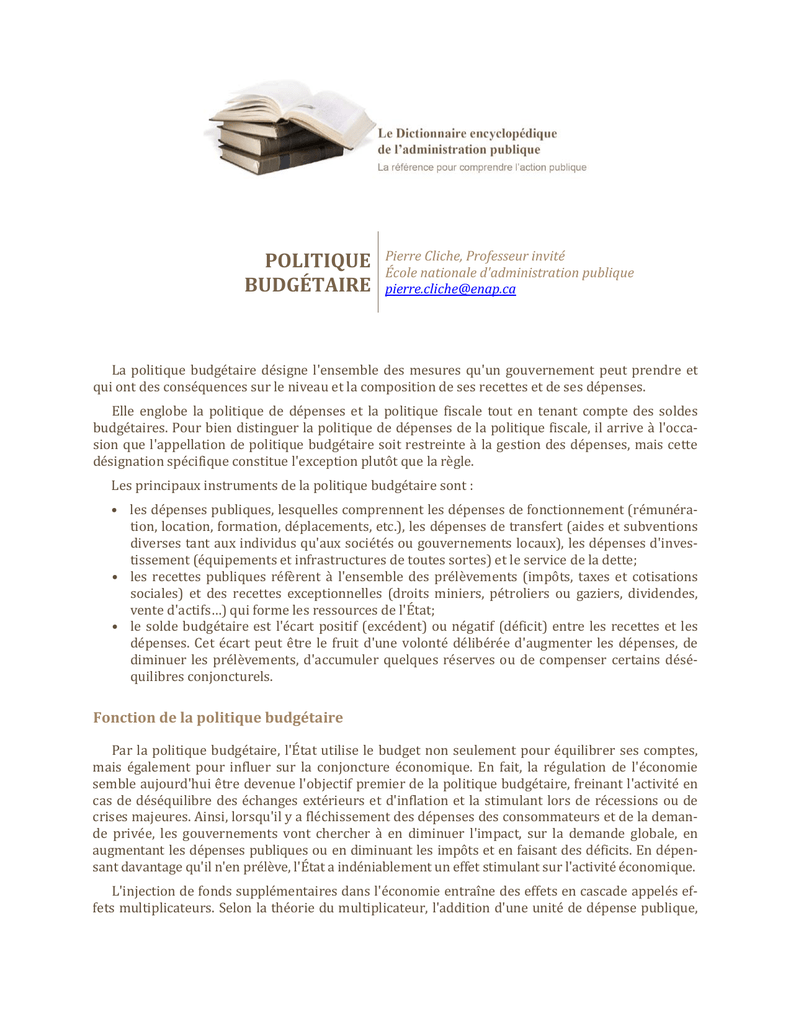 Le Dictionnaire encyclopédique de l'administration publique
La référence pour comprendre l'action publique

POLITIQUE BUDGÉTAIRE

Pierre Cliche, Professeur invité
École nationale d'administration publique
pierre.cliche@enap.ca

La politique budgétaire désigne l'ensemble des mesures qu'un gouvernement peut prendre et qui ont des conséquences sur le niveau et la composition de ses recettes et de ses dépenses.

Elle englobe la politique de dépenses et la politique fiscale tout en tenant compte des soldes budgétaires. Pour bien distinguer la politique de dépenses de la politique fiscale, il arrive à l'occasion que l'appellation de politique budgétaire soit restreinte à la gestion des dépenses, mais cette désignation spécifique constitue l'exception plutôt que la règle.

Les principaux instruments de la politique budgétaire sont :

• les dépenses publiques, lesquelles comprennent les dépenses de fonctionnement (rémunération, location, formation, déplacements, etc.), les dépenses de transfert (aides et subventions diverses tant aux individus qu'aux sociétés ou gouvernements locaux), les dépenses d'investissement (équipements et infrastructures de toutes sortes) et le service de la dette;
• les recettes publiques réfèrent à l'ensemble des prélèvements (impôts, taxes et cotisations sociales) et des recettes exceptionnelles (droits miniers, pétroliers ou gaziers, dividendes, vente d'actifs…) qui forme les ressources de l'État;
• le solde budgétaire est l'écart positif (excédent) ou négatif (déficit) entre les recettes et les dépenses. Cet écart peut être le fruit d'une volonté délibérée d'augmenter les dépenses, de diminuer les prélèvements, d'accumuler quelques réserves ou de compenser certains déséquilibres conjoncturels.

Fonction de la politique budgétaire

Par la politique budgétaire, l'État utilise le budget non seulement pour équilibrer ses comptes, mais également pour influer sur la conjoncture économique. En fait, la régulation de l'économie semble aujourd'hui être devenue l'objectif premier de la politique budgétaire, freinant l'activité en cas de déséquilibre des échanges extérieurs et d'inflation et la stimulant lors de récessions ou de crises majeures. Ainsi, lorsqu'il y a fléchissement des dépenses des consommateurs et de la demande privée, les gouvernements vont chercher à en diminuer l'impact, sur la demande globale, en augmentant les dépenses publiques ou en diminuant les impôts et en faisant des déficits. En dépensant davantage qu'il n'en prélève, l'État a indéniablement un effet stimulant sur l'activité économique.

L'injection de fonds supplémentaires dans l'économie entraîne des effets en cascade appelés effets multiplicateurs. Selon la théorie du multiplicateur, l'addition d'une unité de dépense publique,